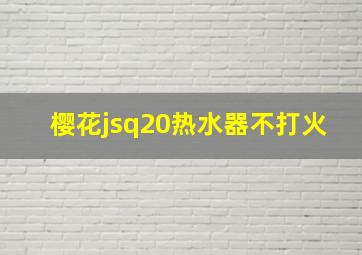 樱花jsq20热水器不打火